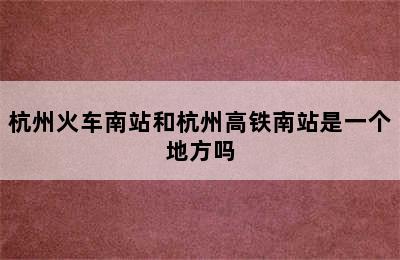 杭州火车南站和杭州高铁南站是一个地方吗